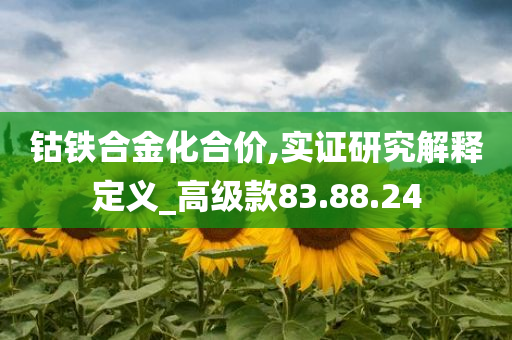 钴铁合金化合价,实证研究解释定义_高级款83.88.24